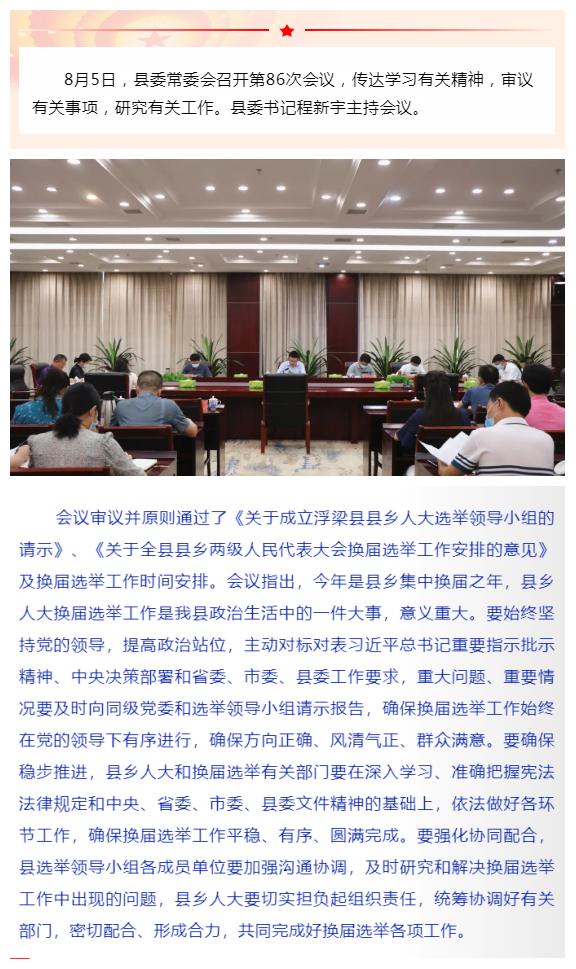 8月5日，县委常委会召开第86次会议，传达学习有关精神，审议有关事项，研究有关工作。县委书记程新宇主持会议。

会议审议并原则通过了《关于成立浮梁县县乡人大选举领导小组的请示》、《关于全县县乡两级人民代表大会换届选举工作安排的意见》及换届选举工作时间安排。会议指出，今年是县乡集中换届之年，县乡人大换届选举工作是我县政治生活中的一件大事，意义重大。要始终坚持党的领导，提高政治站位，主动对标对表习近平总书记重要指示批示精神、中央决策部署和省委、市委、县委工作要求，重大问题、重要情况要及时向同级党委和选举领导小组请示报告，确保换届选举工作始终在党的领导下有序进行，确保方向正确、风清气正、群众满意。要确保稳步推进，县乡人大和换届选举有关部门要在深入学习、准确把握宪法法律规定和中央、省委、市委、县委文件精神的基础上，依法做好各环节工作，确保换届选举工作平稳、有序、圆满完成。要强化协同配合，县选举领导小组各成员单位要加强沟通协调，及时研究和解决换届选举工作中出现的问题，县乡人大要切实担负起组织责任，统筹协调好有关部门，密切配合、形成合力，共同完成好换届选举各项工作。